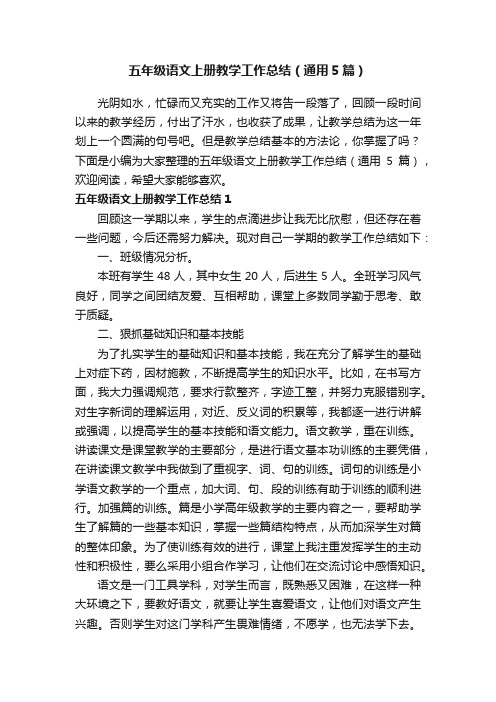 五年级语文上册教学工作总结（通用5篇）

光阴如水，忙碌而又充实的工作又将告一段落了，回顾一段时间以来的教学经历，付出了汗水，也收获了成果，让教学总结为这一年划上一个圆满的句号吧。但是教学总结基本的方法论，你掌握了吗？下面是小编为大家整理的五年级语文上册教学工作总结（通用 5 篇），欢迎阅读，希望大家能够喜欢。

五年级语文上册教学工作总结1

回顾这一学期以来，学生的点滴进步让我无比欣慰，但还存在着一些问题，今后还需努力解决。现对自己一学期的教学工作总结如下：

一、班级情况分析。

本班有学生 48 人，其中女生 20 人，后进生 5 人。全班学习风气良好，同学之间团结友爱、互相帮助，课堂上多数同学勤于思考、敢于质疑。

二、狠抓基础知识和基本技能

为了扎实学生的基础知识和基本技能，我在充分了解学生的基础上对症下药，因材施教，不断提高学生的知识水平。比如，在书写方面，我大力强调规范，要求行款整齐，字迹工整，并努力克服错别字。对生字新词的理解运用，对近、反义词的积累等，我都逐一进行讲解或强调，以提高学生的基本技能和语文能力。语文教学，重在训练。讲读课文是课堂教学的主要部分，是进行语文基本功训练的主要凭借，在讲读课文教学中我做到了重视字、词、句的训练。词句的训练是小学语文教学的一个重点，加大词、句、段的训练有助于训练的顺利进行。加强篇的训练。篇是小学高年级教学的主要内容之一，要帮助学生了解篇的一些基本知识，掌握一些篇结构特点，从而加深学生对篇的整体印象。为了使训练有效的进行，课堂上我注重发挥学生的主动性和积极性，要么采用小组合作学习，让他们在交流讨论中感悟知识。

语文是一门工具学科，对学生而言，既熟悉又困难，在这样一种大环境之下，要教好语文，就要让学生喜爱语文，让他们对语文产生兴趣。否则学生对这门学科产生畏难情绪，不愿学，也无法学下去。